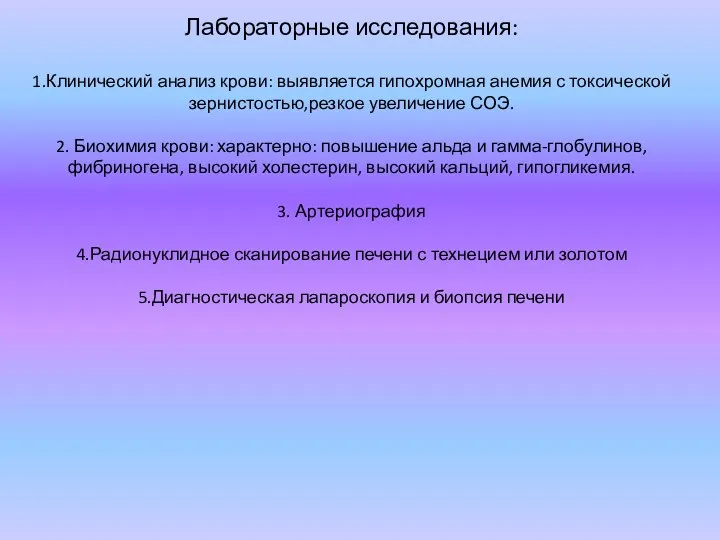 Лабораторные исследования:

1.Клинический анализ крови: выявляется гипохромная анемия с токсической зернистостью,резкое увеличение СОЭ.

2. Биохимия крови: характерно: повышение альда и гамма-глобулинов, фибриногена, высокий холестерин, высокий кальций, гипогликемия.

3. Артериография

4.Радионуклидное сканирование печени с технецием или золотом

5.Диагностическая лапароскопия и биопсия печени